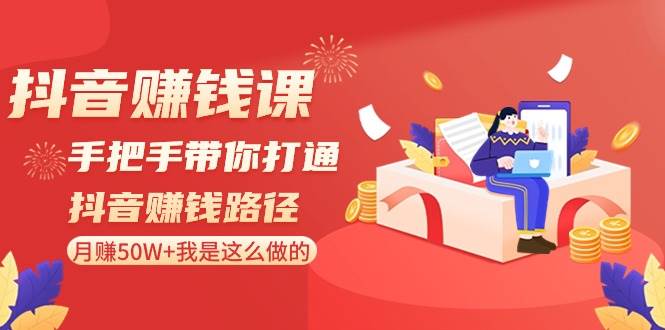 抖音赚钱课

手把手带你打通

抖音赚钱路径

月赚50W+我是这么做的